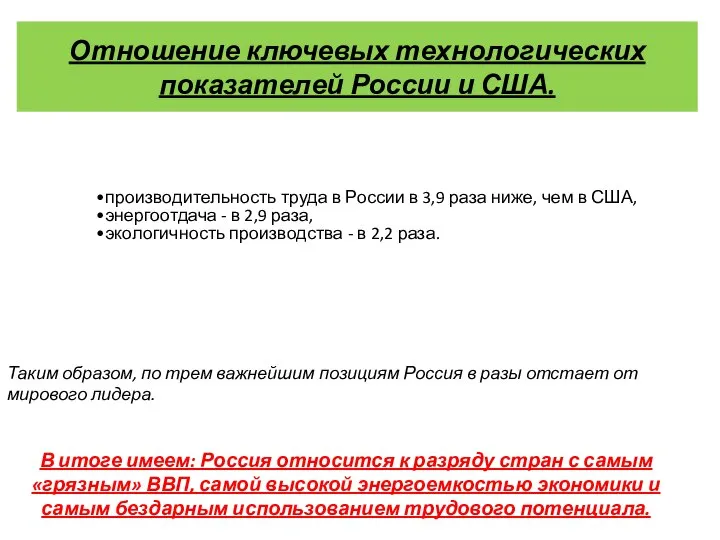 Отношение ключевых технологических показателей России и США.

•производительность труда в России в 3,9 раза ниже, чем в США,
•энергоотдача - в 2,9 раза,
•экологичность производства - в 2,2 раза.

Таким образом, по трем важнейшим позициям Россия в разы отстает от мирового лидера.

В итоге имеем: Россия относится к разряду стран с самым «грязным» ВВП, самой высокой энергоемкостью экономики и самым бездарным использованием трудового потенциала.